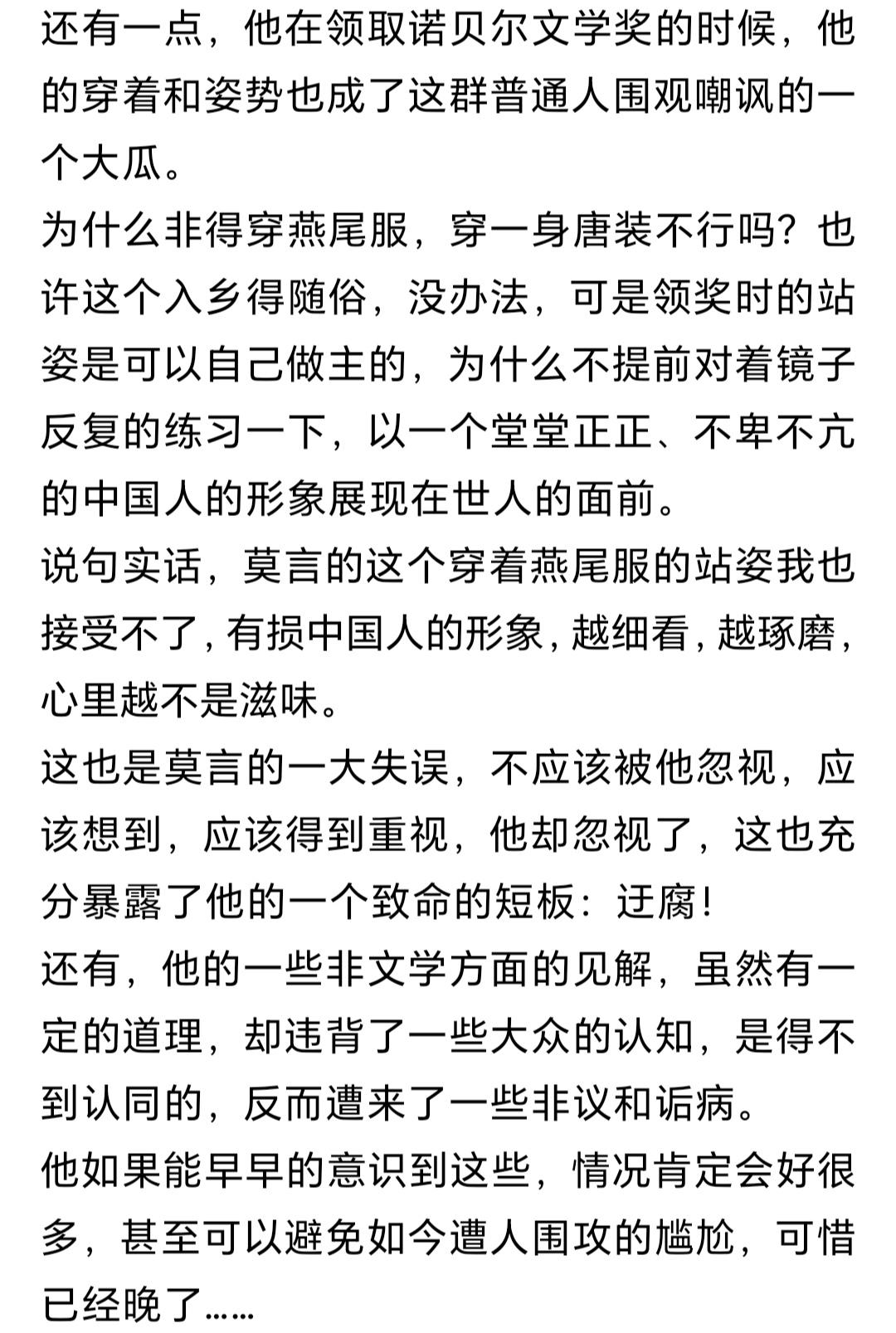 还有一点，他在领取诺贝尔文学奖的时候，他的穿着和姿势也成了这群普通人围观嘲讽的一个大瓜。
为什么非得穿燕尾服，穿一身唐装不行吗？也许这个入乡得随俗，没办法，可是领奖时的站姿是可以自己做主的，为什么不提前对着镜子反复的练习一下，以一个堂堂正正、不卑不亢的中国人的形象展现在世人的面前。
说句实话，莫言的这个穿着燕尾服的站姿我也接受不了，有损中国人的形象，越细看，越琢磨，心里越不是滋味。
这也是莫言的一大失误，不应该被他忽视，应该想到，应该得到重视，他却忽视了，这也充分暴露了他的一个致命的短板：迂腐！
还有，他的一些非文学方面的见解，虽然有一定的道理，却违背了一些大众的认知，是得不到认同的，反而遭来了一些非议和诟病。
他如果能早早的意识到这些，情况肯定会好很多，甚至可以避免如今遭人围攻的尴尬，可惜已经晚了……